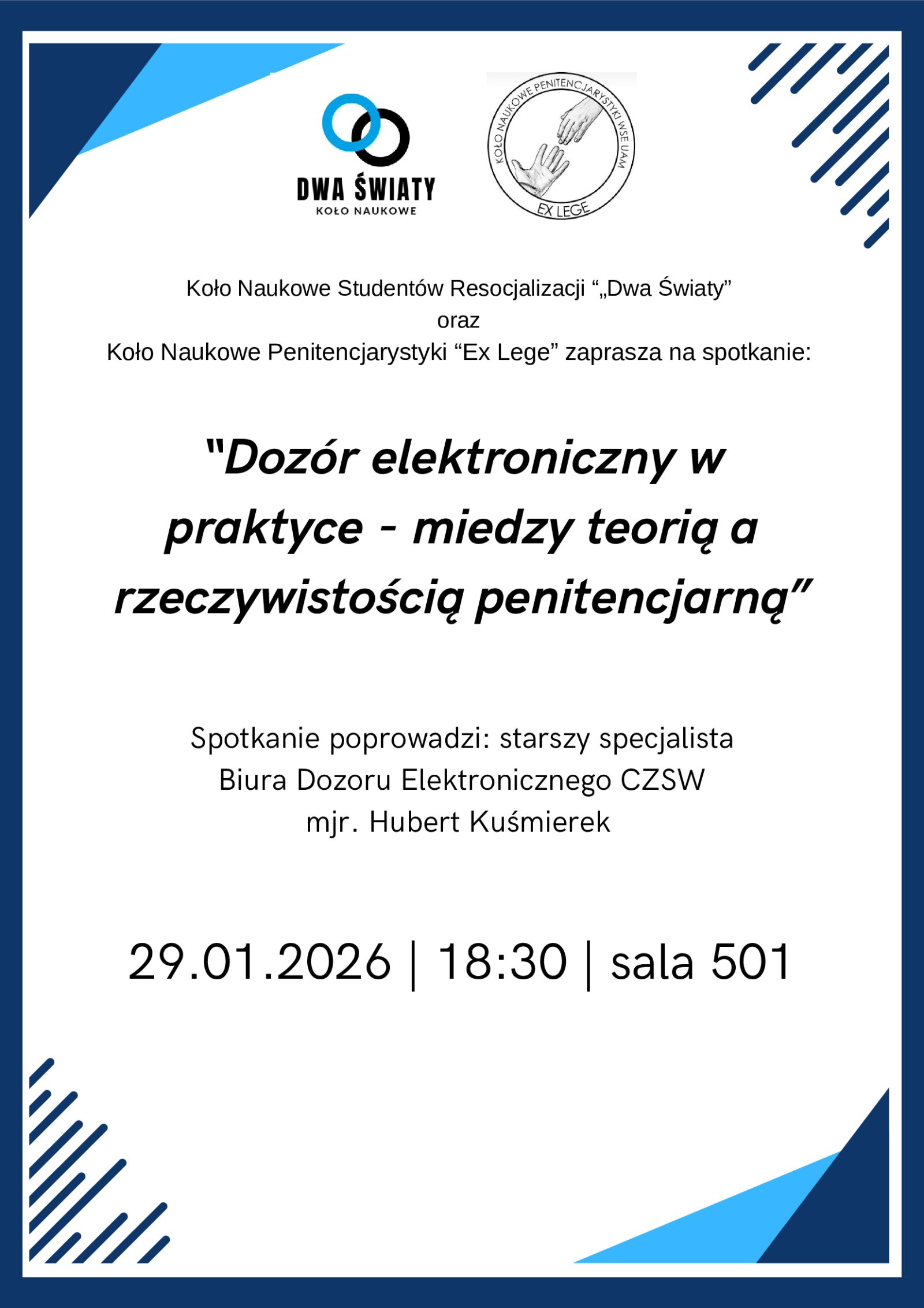 DWA ŚWIATY
KOŁO NAUKOWE

KOŁO NAUKOWE PENITENCJARYSTYKI WSE UAM
EX LEGE

Koło Naukowe Studentów Resocjalizacji "„Dwa Światy"
oraz
Koło Naukowe Penitencjarystyki "Ex Lege" zaprasza na spotkanie:

"Dozór elektroniczny w praktyce - miedzy teorią a rzeczywistością penitencjarną"

Spotkanie poprowadzi: starszy specjalista
Biura Dozoru Elektronicznego CZSW
mjr. Hubert Kuśmierek

29.01.2026 | 18:30 | sala 501